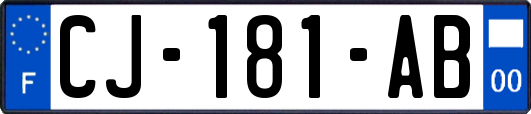 F

CJ-181-AB

00